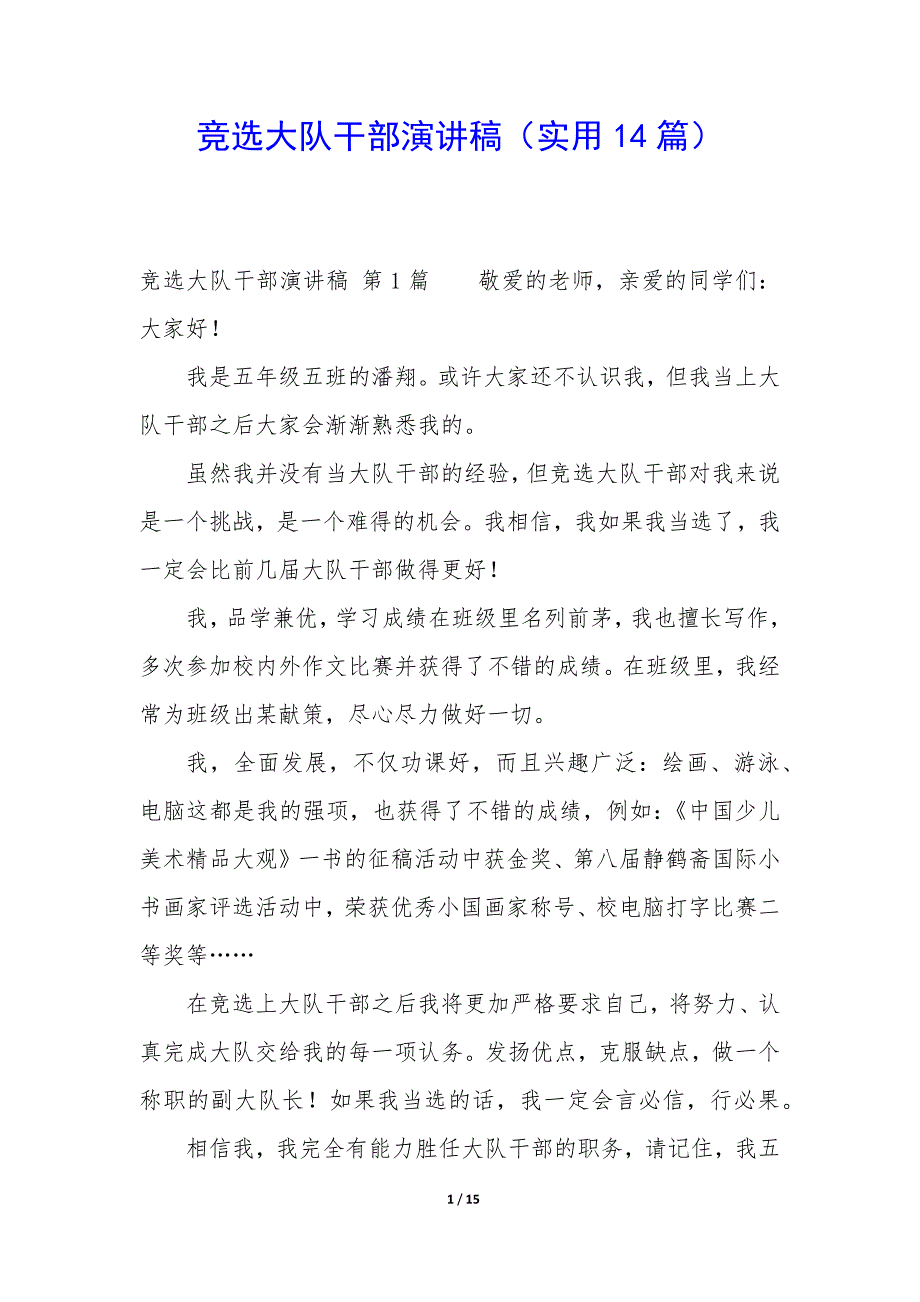 竞选大队干部演讲稿（实用14篇）

竞选大队干部演讲稿 第1篇　　敬爱的老师，亲爱的同学们：大家好！

我是五年级五班的潘翔。或许大家还不认识我，但我当上大队干部之后大家会渐渐熟悉我的。

虽然我并没有当大队干部的经验，但竞选大队干部对我来说是一个挑战，是一个难得的机会。我相信，我如果我当选了，我一定会比前几届大队干部做得更好！

我，品学兼优，学习成绩在班级里名列前茅，我也擅长写作，多次参加校内外作文比赛并获得了不错的成绩。在班级里，我经常为班级出某献策，尽心尽力做好一切。

我，全面发展，不仅功课好，而且兴趣广泛：绘画、游泳、电脑这都是我的强项，也获得了不错的成绩，例如：《中国少儿美术精品大观》一书的征稿活动中获金奖、第八届静鹤斋国际小书画家评选活动中，荣获优秀小国画家称号、校电脑打字比赛二等奖等……

在竞选上大队干部之后我将更加严格要求自己，将努力、认真完成大队交给我的每一项认务。发扬优点，克服缺点，做一个称职的副大队长！如果我当选的话，我一定会言必信，行必果。

相信我，我完全有能力胜任大队干部的职务，请记住，我五

1 / 15